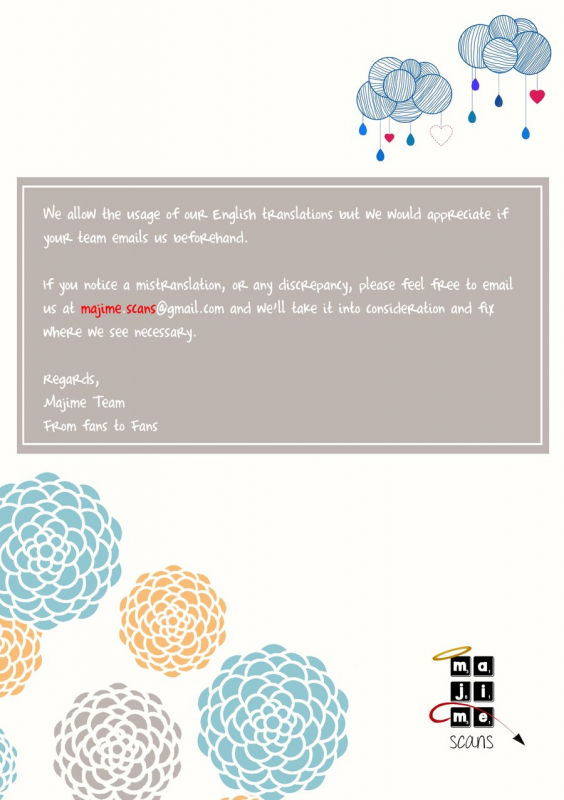 We allow the usage of our English translations but we would appreciate if your team emails us beforehand.

If you notice a mistranslation, or any discrepancy, please feel free to email us at majime.scans@gmail.com and we'll take it into consideration and fix where we see necessary.

Regards,
Majime Team
From fans to Fans

ma
ji
me
scans